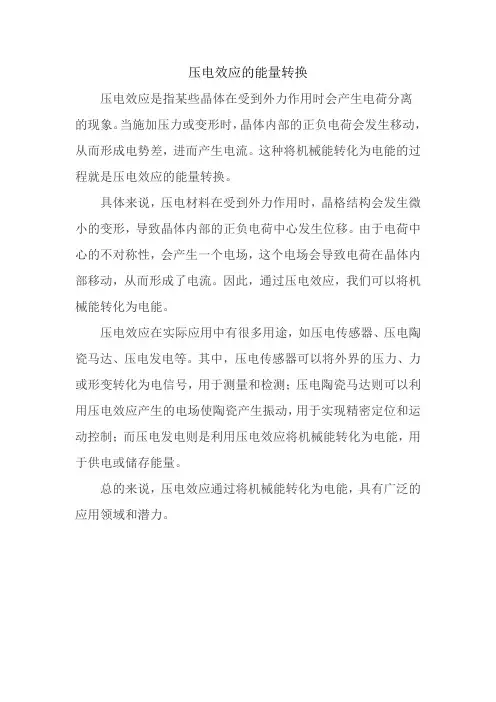 压电效应的能量转换

压电效应是指某些晶体在受到外力作用时会产生电荷分离的现象。当施加压力或变形时，晶体内部的正负电荷会发生移动，从而形成电势差，进而产生电流。这种将机械能转化为电能的过程就是压电效应的能量转换。

具体来说，压电材料在受到外力作用时，晶格结构会发生微小的变形，导致晶体内部的正负电荷中心发生位移。由于电荷中心的不对称性，会产生一个电场，这个电场会导致电荷在晶体内部移动，从而形成了电流。因此，通过压电效应，我们可以将机械能转化为电能。

压电效应在实际应用中有很多用途，如压电传感器、压电陶瓷马达、压电发电等。其中，压电传感器可以将外界的压力、力或形变转化为电信号，用于测量和检测；压电陶瓷马达则可以利用压电效应产生的电场使陶瓷产生振动，用于实现精密定位和运动控制；而压电发电则是利用压电效应将机械能转化为电能，用于供电或储存能量。

总的来说，压电效应通过将机械能转化为电能，具有广泛的应用领域和潜力。